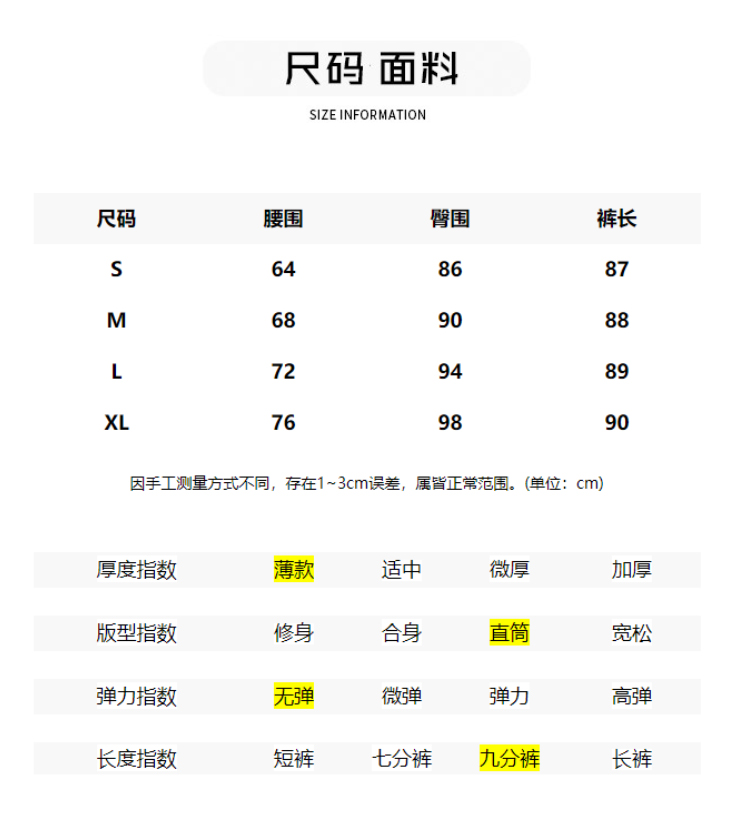 尺码 面料

SIZE INFORMATION

| 尺码 | 腰围 | 臀围 | 裤长 |
|---|---|---|---|
| S | 64 | 86 | 87 |
| M | 68 | 90 | 88 |
| L | 72 | 94 | 89 |
| XL | 76 | 98 | 90 |

因手工测量方式不同，存在1~3cm误差，属皆正常范围。(单位：cm)

| 厚度指数 | 薄款 | 适中 | 微厚 | 加厚 |
|---|---|---|---|---|
| 版型指数 | 修身 | 合身 | 直筒 | 宽松 |
| 弹力指数 | 无弹 | 微弹 | 弹力 | 高弹 |
| 长度指数 | 短裤 | 七分裤 | 九分裤 | 长裤 |